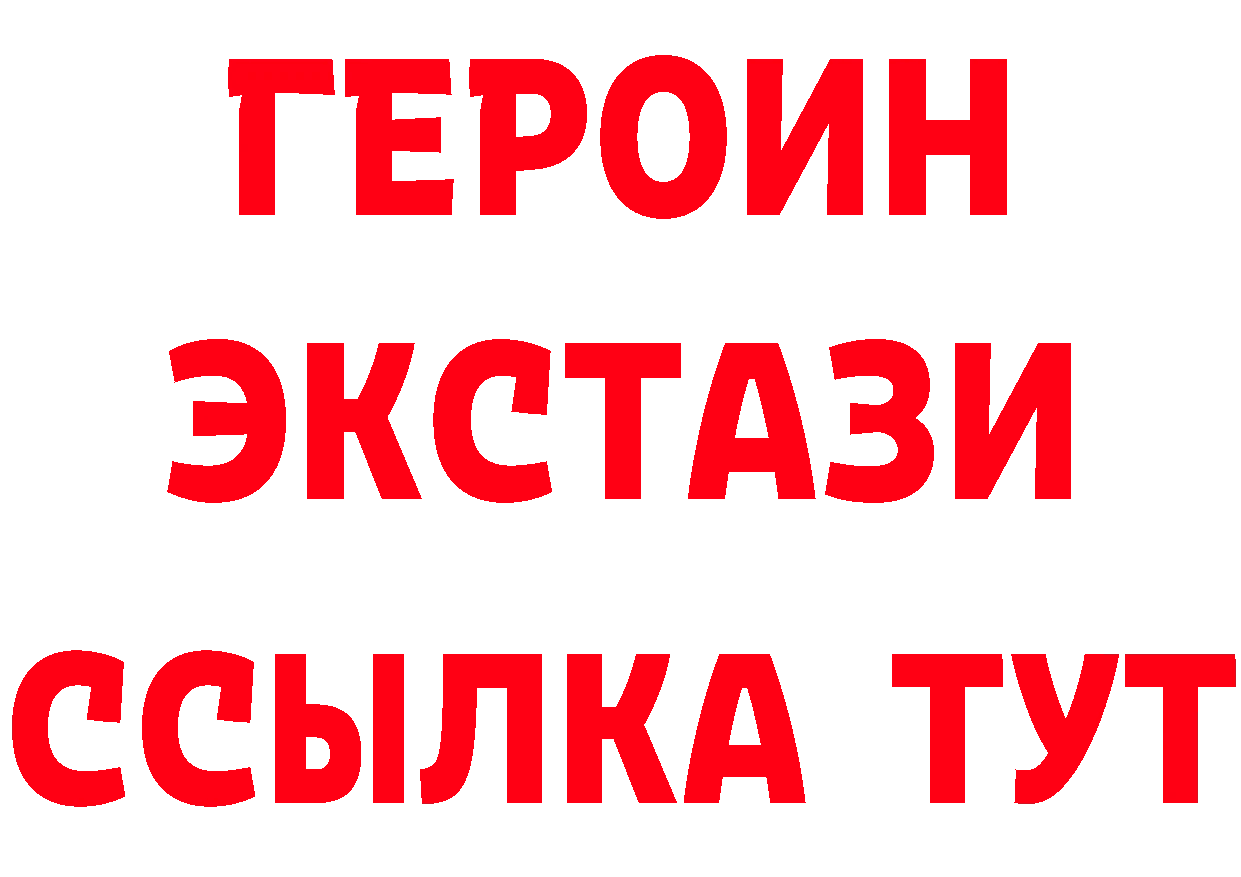 ГЕРОИН
ЭКСТАЗИ
ССЫЛКА ТУТ